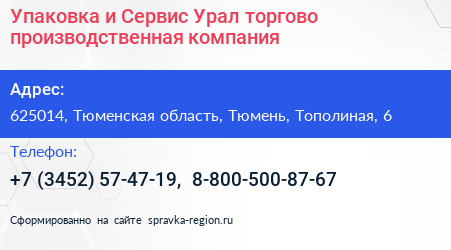 Упаковка и Сервис Урал торгово производственная компания

Адрес:

625014, Тюменская область, Тюмень, Тополиная, 6

Телефон:

+7 (3452) 57-47-19, 8-800-500-87-67

Сформированно на сайте spravka-region.ru